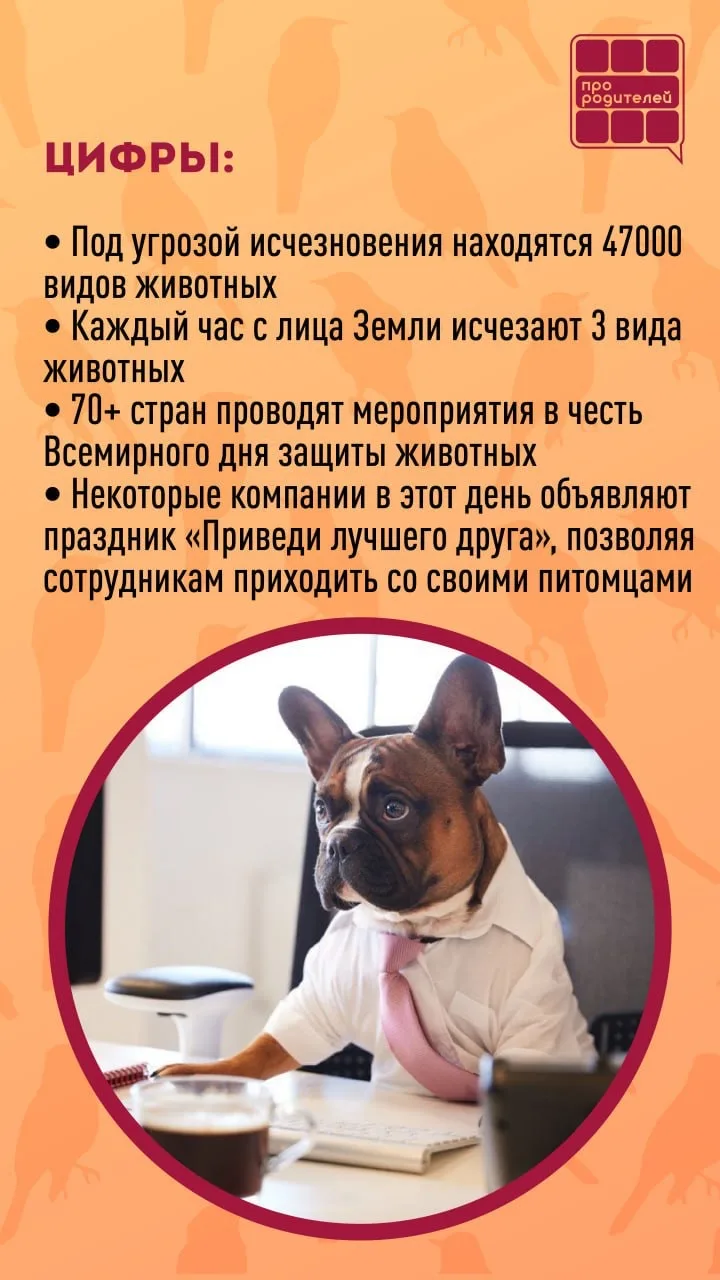 про родителей

ЦИФРЫ:

• Под угрозой исчезновения находятся 47000 видов животных
• Каждый час с лица Земли исчезают 3 вида животных
• 70+ стран проводят мероприятия в честь Всемирного дня защиты животных
• Некоторые компании в этот день объявляют праздник «Приведи лучшего друга», позволяя сотрудникам приходить со своими питомцами